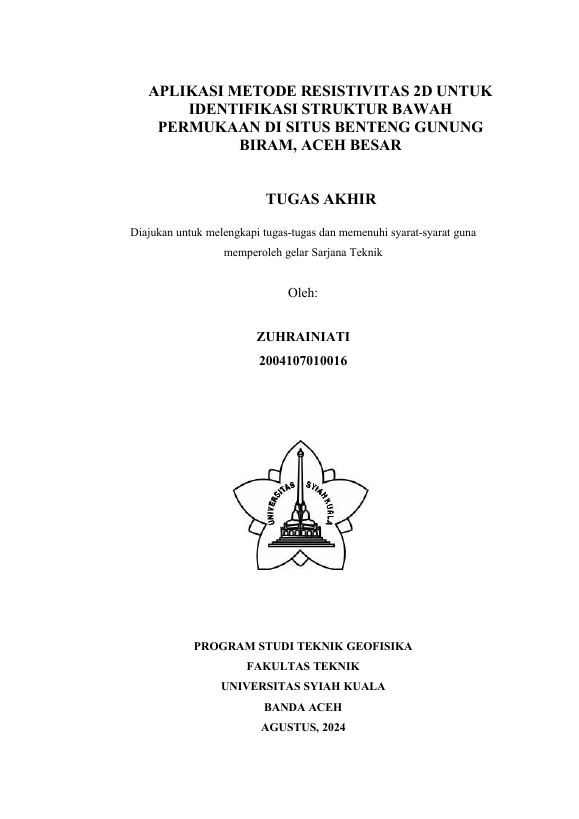 APLIKASI METODE RESISTIVITAS 2D UNTUK IDENTIFIKASI STRUKTUR BAWAH PERMUKAAN DI SITUS BENTENG GUNUNG BIRAM, ACEH BESAR

TUGAS AKHIR

Diajukan untuk melengkapi tugas-tugas dan memenuhi syarat-syarat guna memperoleh gelar Sarjana Teknik

Oleh:

ZUHRAINIATI
2004107010016

UNIVERSITAS SYIAH KUALA

PROGRAM STUDI TEKNIK GEOFISIKA
FAKULTAS TEKNIK
UNIVERSITAS SYIAH KUALA
BANDA ACEH
AGUSTUS, 2024